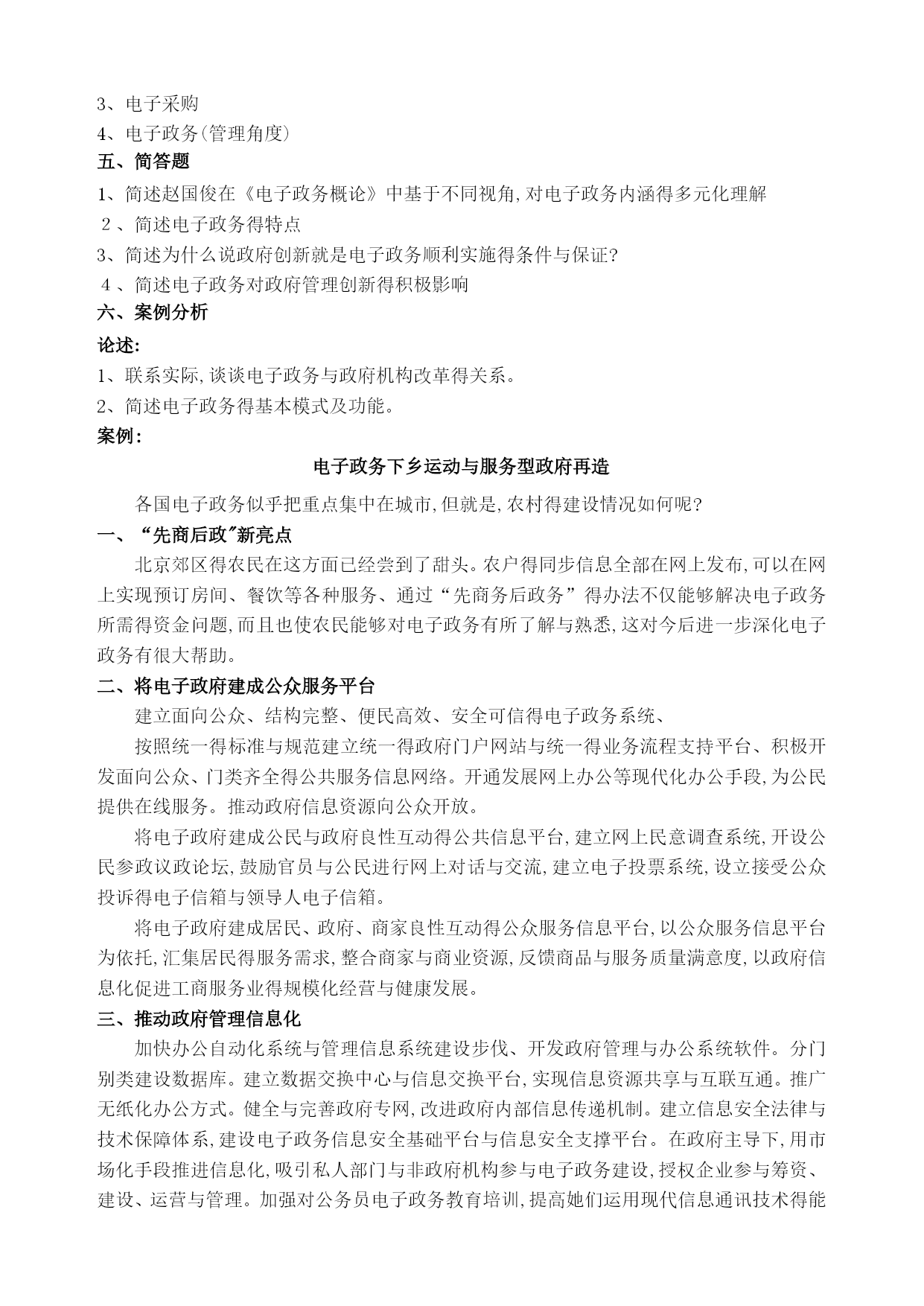 3、电子采购
4、电子政务(管理角度)
五、简答题
1、简述赵国俊在《电子政务概论》中基于不同视角,对电子政务内涵得多元化理解
2、简述电子政务得特点
3、简述为什么说政府创新就是电子政务顺利实施得条件与保证?
4、简述电子政务对政府管理创新得积极影响
六、案例分析
论述:
1、联系实际,谈谈电子政务与政府机构改革得关系。
2、简述电子政务得基本模式及功能。
案例:
电子政务下乡运动与服务型政府再造
各国电子政务似乎把重点集中在城市,但就是,农村得建设情况如何呢?
一、“先商后政”新亮点
北京郊区得农民在这方面已经尝到了甜头。农户得同步信息全部在网上发布,可以在网上实现预订房间、餐饮等各种服务、通过“先商务后政务”得办法不仅能够解决电子政务所需得资金问题,而且也使农民能够对电子政务有所了解与熟悉,这对今后进一步深化电子政务有很大帮助。
二、将电子政府建成公众服务平台
建立面向公众、结构完整、便民高效、安全可信得电子政务系统、
按照统一得标准与规范建立统一得政府门户网站与统一得业务流程支持平台、积极开发面向公众、门类齐全得公共服务信息网络。开通发展网上办公等现代化办公手段,为公民提供在线服务。推动政府信息资源向公众开放。
将电子政府建成公民与政府良性互动得公共信息平台,建立网上民意调查系统,开设公民参政议政论坛,鼓励官员与公民进行网上对话与交流,建立电子投票系统,设立接受公众投诉得电子信箱与领导人电子信箱。
将电子政府建成居民、政府、商家良性互动得公众服务信息平台,以公众服务信息平台为依托,汇集居民得服务需求,整合商家与商业资源,反馈商品与服务质量满意度,以政府信息化促进工商服务业得规模化经营与健康发展。
三、推动政府管理信息化
加快办公自动化系统与管理信息系统建设步伐、开发政府管理与办公系统软件。分门别类建设数据库。建立数据交换中心与信息交换平台,实现信息资源共享与互联互通。推广无纸化办公方式。健全与完善政府专网,改进政府内部信息传递机制。建立信息安全法律与技术保障体系,建设电子政务信息安全基础平台与信息安全支撑平台。在政府主导下,用市场化手段推进信息化,吸引私人部门与非政府机构参与电子政务建设,授权企业参与筹资、建设、运营与管理。加强对公务员电子政务教育培训,提高她们运用现代信息通讯技术得能